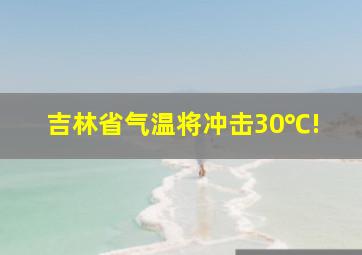 吉林省气温将冲击30℃!